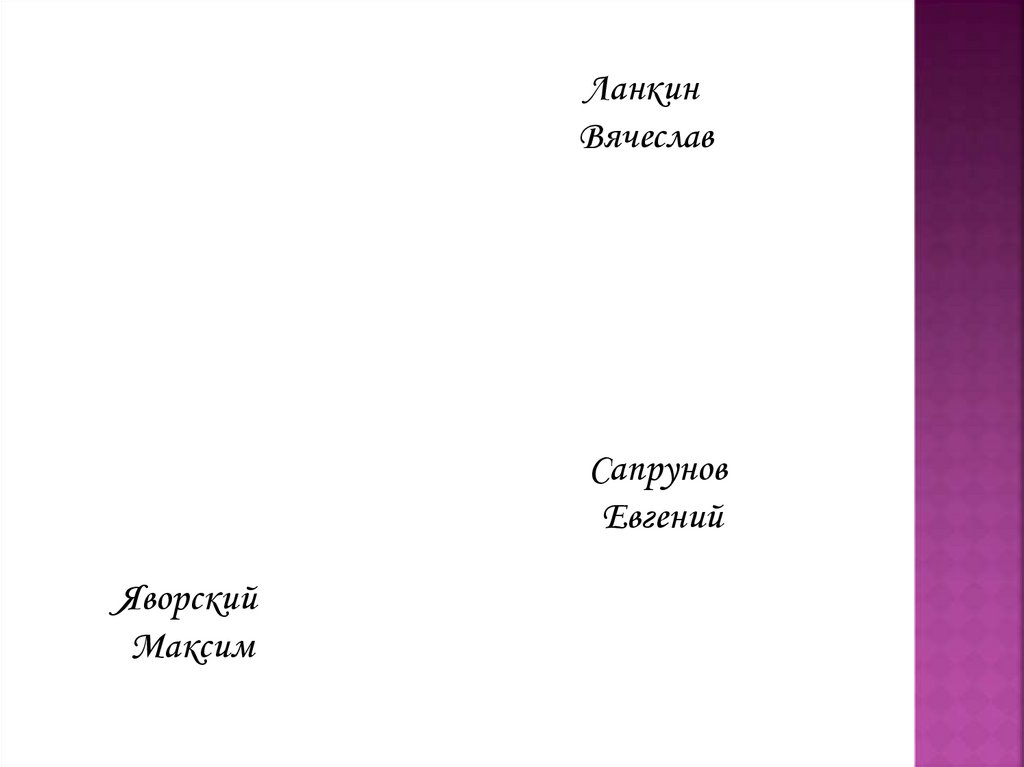 Ланкин
Вячеслав

Сапрунов
Евгений

Яворский
Максим